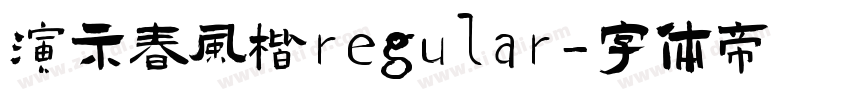 演示春風楷regular-字体帝